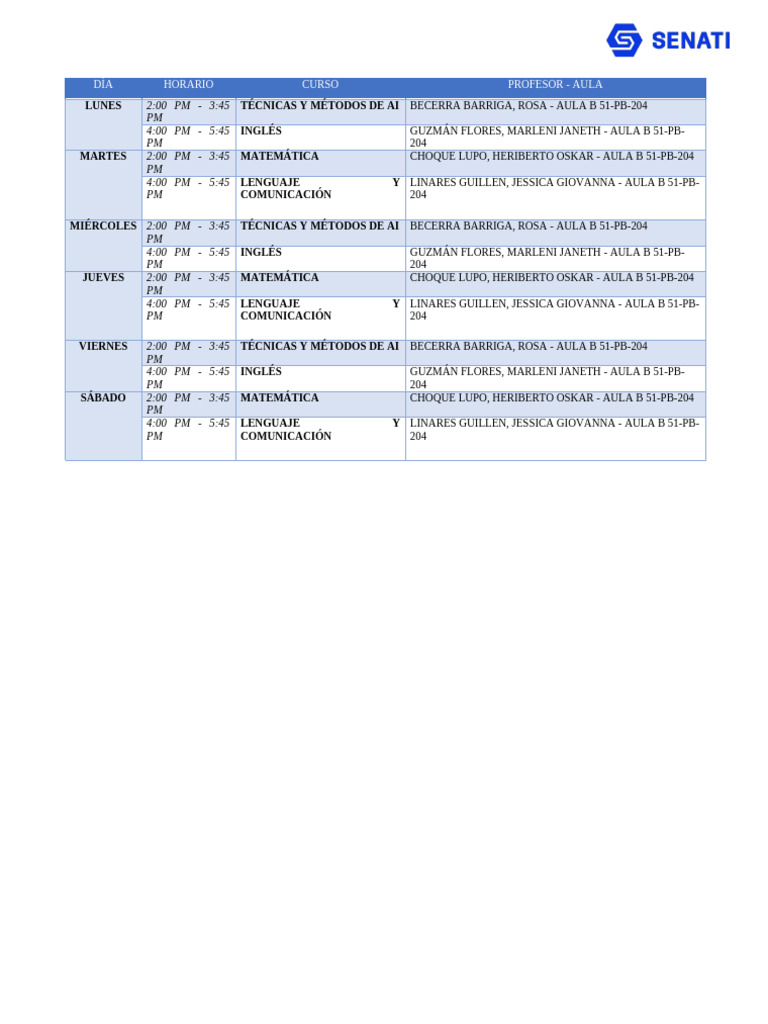 SENATI

| DÍA | HORARIO | CURSO | PROFESOR - AULA |
|---|---|---|---|
| LUNES | 2:00 PM - 3:45 PM | TÉCNICAS Y MÉTODOS DE AI | BECERRA BARRIGA, ROSA - AULA B 51-PB-204 |
| | 4:00 PM - 5:45 PM | INGLÉS | GUZMÁN FLORES, MARLENI JANETH - AULA B 51-PB-204 |
| MARTES | 2:00 PM - 3:45 PM | MATEMÁTICA | CHOQUE LUPO, HERIBERTO OSKAR - AULA B 51-PB-204 |
| | 4:00 PM - 5:45 PM | LENGUAJE Y COMUNICACIÓN | LINARES GUILLEN, JESSICA GIOVANNA - AULA B 51-PB-204 |
| MIÉRCOLES | 2:00 PM - 3:45 PM | TÉCNICAS Y MÉTODOS DE AI | BECERRA BARRIGA, ROSA - AULA B 51-PB-204 |
| | 4:00 PM - 5:45 PM | INGLÉS | GUZMÁN FLORES, MARLENI JANETH - AULA B 51-PB-204 |
| JUEVES | 2:00 PM - 3:45 PM | MATEMÁTICA | CHOQUE LUPO, HERIBERTO OSKAR - AULA B 51-PB-204 |
| | 4:00 PM - 5:45 PM | LENGUAJE Y COMUNICACIÓN | LINARES GUILLEN, JESSICA GIOVANNA - AULA B 51-PB-204 |
| VIERNES | 2:00 PM - 3:45 PM | TÉCNICAS Y MÉTODOS DE AI | BECERRA BARRIGA, ROSA - AULA B 51-PB-204 |
| | 4:00 PM - 5:45 PM | INGLÉS | GUZMÁN FLORES, MARLENI JANETH - AULA B 51-PB-204 |
| SÁBADO | 2:00 PM - 3:45 PM | MATEMÁTICA | CHOQUE LUPO, HERIBERTO OSKAR - AULA B 51-PB-204 |
| | 4:00 PM - 5:45 PM | LENGUAJE Y COMUNICACIÓN | LINARES GUILLEN, JESSICA GIOVANNA - AULA B 51-PB-204 |